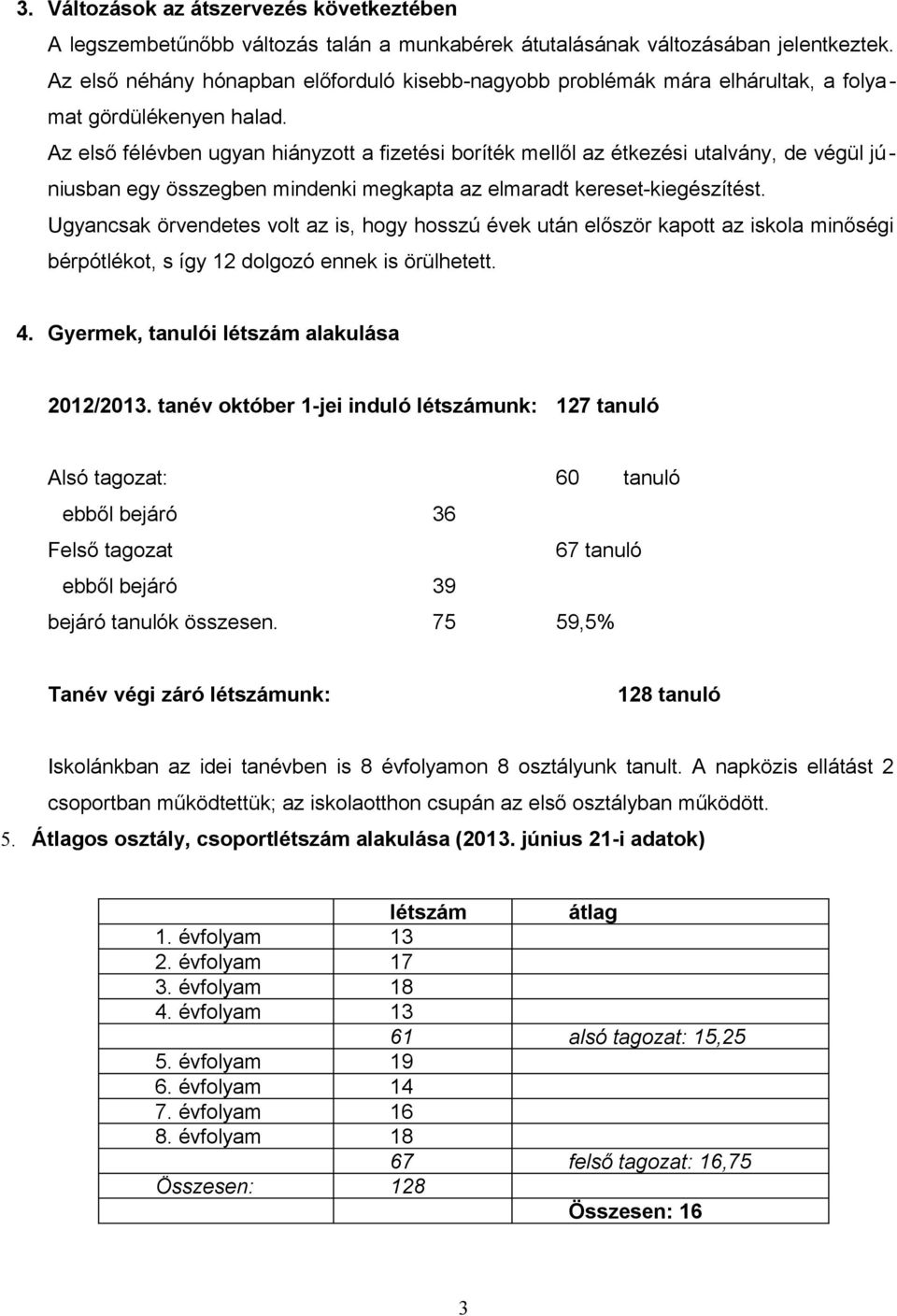 3. Változások az átszervezés következtében

A legszembetűnőbb változás talán a munkabérek átutalásának változásában jelentkeztek. Az első néhány hónapban előforduló kisebb-nagyobb problémák mára elhárultak, a folyamat gördülékenyen halad.

Az első félévben ugyan hiányzott a fizetési boríték mellől az étkezési utalvány, de végül júniusban egy összegben mindenki megkapta az elmaradt kereset-kiegészítést.

Ugyancsak örvendetes volt az is, hogy hosszú évek után először kapott az iskola minőségi bérpótlékot, s így 12 dolgozó ennek is örülhetett.

4. Gyermek, tanulói létszám alakulása

2012/2013. tanév október 1-jei induló létszámunk: 127 tanuló

Alsó tagozat: 60 tanuló

ebből bejáró 36

Felső tagozat 67 tanuló

ebből bejáró 39

bejáró tanulók összesen. 75 59,5%

Tanév végi záró létszámunk: 128 tanuló

Iskolánkban az idei tanévben is 8 évfolyamon 8 osztályunk tanult. A napközis ellátást 2 csoportban működtettük; az iskolaotthon csupán az első osztályban működött.

5. Átlagos osztály, csoportlétszám alakulása (2013. június 21-i adatok)

| | létszám | átlag |
|---|---|---|
| 1. évfolyam | 13 | |
| 2. évfolyam | 17 | |
| 3. évfolyam | 18 | |
| 4. évfolyam | 13 | |
| | 61 | alsó tagozat: 15,25 |
| 5. évfolyam | 19 | |
| 6. évfolyam | 14 | |
| 7. évfolyam | 16 | |
| 8. évfolyam | 18 | |
| | 67 | felső tagozat: 16,75 |
| Összesen: | 128 | |
| | | Összesen: 16 |

3